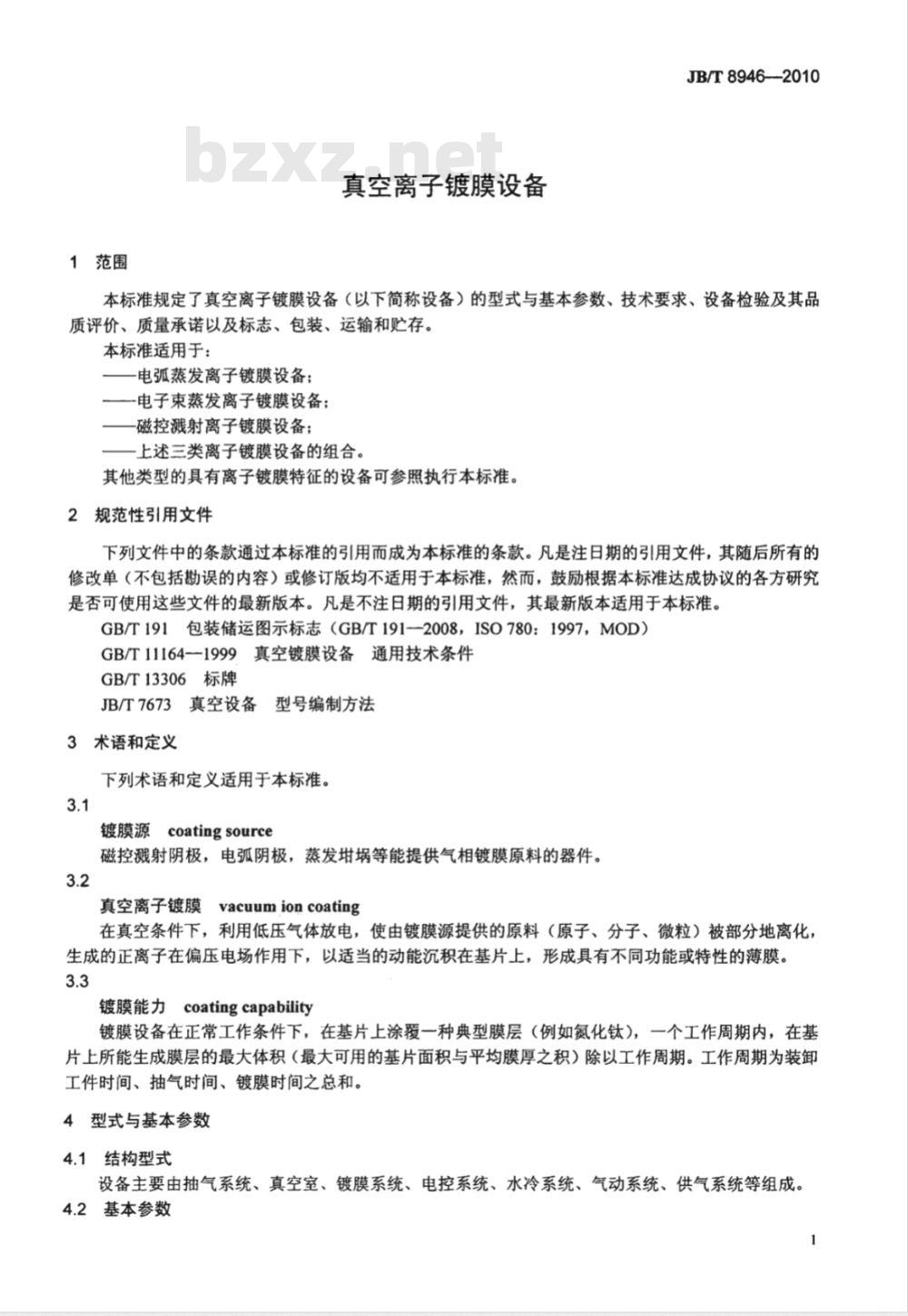 JB/T 8946—2010

bzxz.net

真空离子镀膜设备

1 范围

本标准规定了真空离子镀膜设备（以下简称设备）的型式与基本参数、技术要求、设备检验及其品质评价、质量承诺以及标志、包装、运输和贮存。

本标准适用于：

——电弧蒸发离子镀膜设备；

——电子束蒸发离子镀膜设备；

——磁控溅射离子镀膜设备；

——上述三类离子镀膜设备的组合。

其他类型的具有离子镀膜特征的设备可参照执行本标准。

2 规范性引用文件

下列文件中的条款通过本标准的引用而成为本标准的条款。凡是注日期的引用文件，其随后所有的修改单（不包括勘误的内容）或修订版均不适用于本标准，然而，鼓励根据本标准达成协议的各方研究是否可使用这些文件的最新版本。凡是不注日期的引用文件，其最新版本适用于本标准。

GB/T 191 包装储运图示标志（GB/T 191—2008，ISO 780：1997，MOD）

GB/T 11164—1999 真空镀膜设备 通用技术条件

GB/T 13306 标牌

JB/T 7673 真空设备 型号编制方法

3 术语和定义

下列术语和定义适用于本标准。

3.1

镀膜源 coating source

磁控溅射阴极，电弧阴极，蒸发坩埚等能提供气相镀膜原料的器件。

3.2

真空离子镀膜 vacuum ion coating

在真空条件下，利用低压气体放电，使由镀膜源提供的原料（原子、分子、微粒）被部分地离化，生成的正离子在偏压电场作用下，以适当的动能沉积在基片上，形成具有不同功能或特性的薄膜。

3.3

镀膜能力 coating capability

镀膜设备在正常工作条件下，在基片上涂覆一种典型膜层（例如氮化钛），一个工作周期内，在基片上所能生成膜层的最大体积（最大可用的基片面积与平均膜厚之积）除以工作周期。工作周期为装卸工件时间、抽气时间、镀膜时间之总和。

4 型式与基本参数

4.1 结构型式

设备主要由抽气系统、真空室、镀膜系统、电控系统、水冷系统、气动系统、供气系统等组成。

4.2 基本参数

1